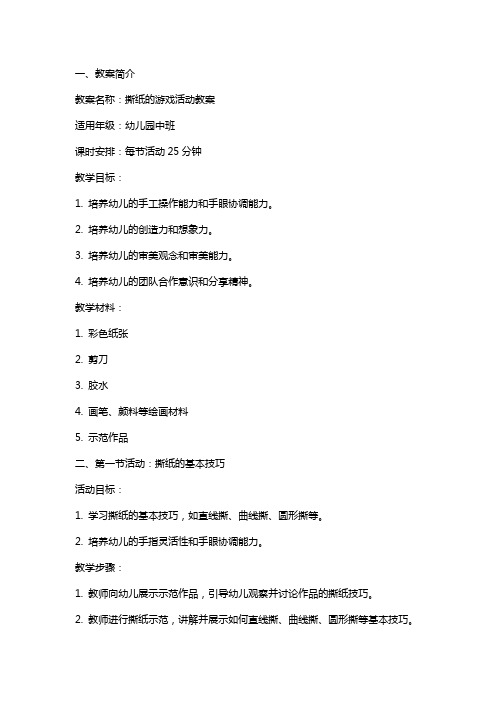 一、教案简介

教案名称：撕纸的游戏活动教案

适用年级：幼儿园中班

课时安排：每节活动 25 分钟

教学目标：

1. 培养幼儿的手工操作能力和手眼协调能力。

2. 培养幼儿的创造力和想象力。

3. 培养幼儿的审美观念和审美能力。

4. 培养幼儿的团队合作意识和分享精神。

教学材料：

1. 彩色纸张

2. 剪刀

3. 胶水

4. 画笔、颜料等绘画材料

5. 示范作品

二、第一节活动：撕纸的基本技巧

活动目标：

1. 学习撕纸的基本技巧，如直线撕、曲线撕、圆形撕等。

2. 培养幼儿的手指灵活性和手眼协调能力。

教学步骤：

1. 教师向幼儿展示示范作品，引导幼儿观察并讨论作品的撕纸技巧。

2. 教师进行撕纸示范，讲解并展示如何直线撕、曲线撕、圆形撕等基本技巧。